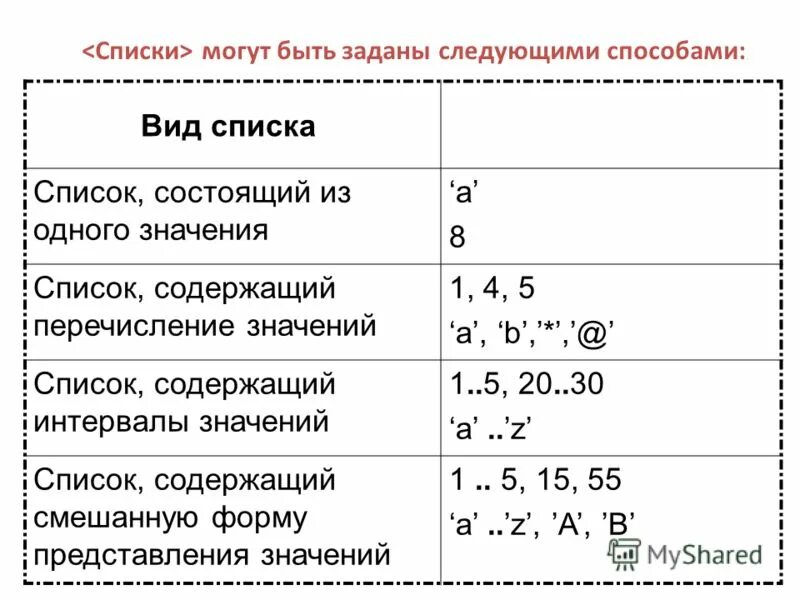 <Списки> могут быть заданы следующими способами:

| Вид списка | |
|---|---|
| Список, состоящий из одного значения | ‘a’ 8 |
| Список, содержащий перечисление значений | 1, 4, 5 ‘a’, ‘b’,’*’,’@’ |
| Список, содержащий интервалы значений | 1..5, 20..30 ‘a’ ..’z’ |
| Список, содержащий смешанную форму представления значений | 1 .. 5, 15, 55 ‘a’ ..’z’, ’A’, ’B’ |

MyShared